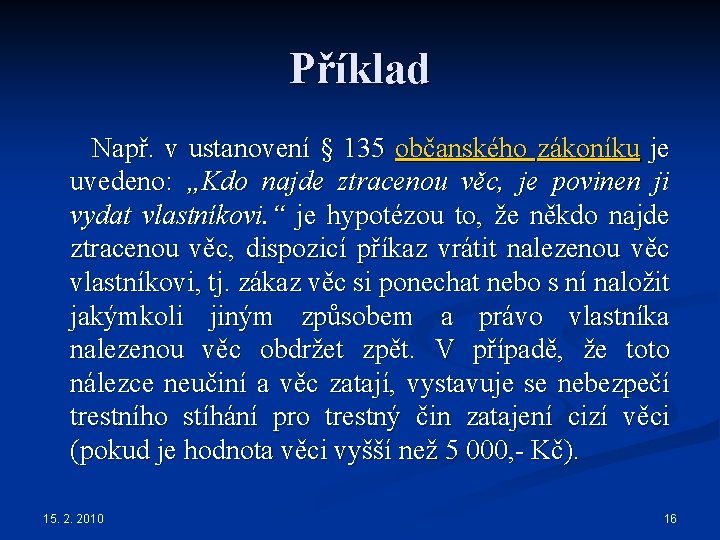 Příklad

Např. v ustanovení § 135 občanského zákoníku je uvedeno: „Kdo najde ztracenou věc, je povinen ji vydat vlastníkovi.“ je hypotézou to, že někdo najde ztracenou věc, dispozicí příkaz vrátit nalezenou věc vlastníkovi, tj. zákaz věc si ponechat nebo s ní naložit jakýmkoli jiným způsobem a právo vlastníka nalezenou věc obdržet zpět. V případě, že toto nálezce neučiní a věc zatají, vystavuje se nebezpečí trestního stíhání pro trestný čin zatajení cizí věci (pokud je hodnota věci vyšší než 5 000,- Kč).

15. 2. 2010

16